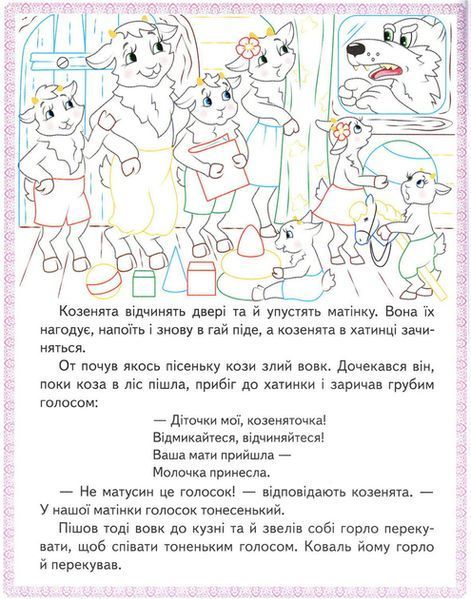 Козенята відчинять двері та й упустять матінку. Вона їх нагодує, напоїть і знову в гай піде, а козенята в хатинці зачиняться.

От почув якось пісеньку кози злий вовк. Дочекався він, поки коза в ліс пішла, прибіг до хатинки і заричав грубим голосом:

— Діточки мої, козеняточка!
Відмикайтеся, відчиняйтеся!
Ваша мати прийшла —
Молочка принесла.

— Не матусин це голосок! — відповідають козенята. — У нашої матінки голосок тонесенький.

Пішов тоді вовк до кузні та й звелів собі горло перекувати, щоб співати тоненьким голосом. Коваль йому горло й перекував.